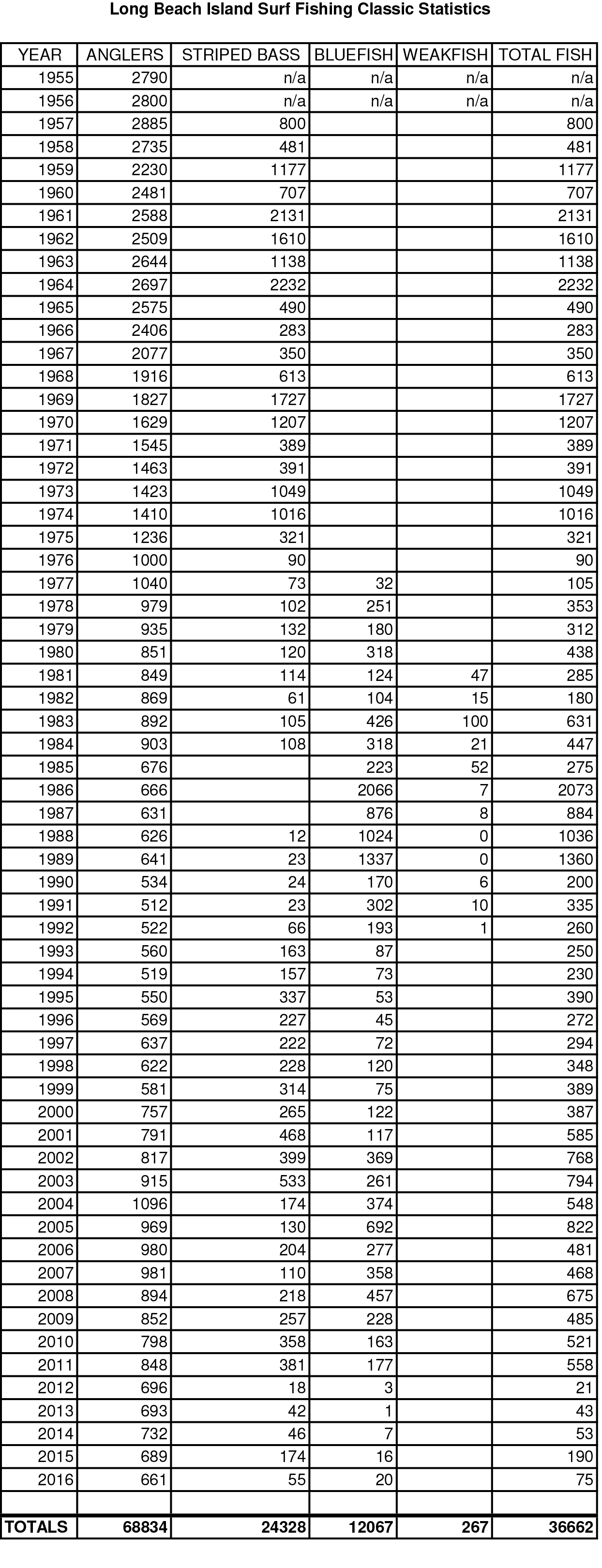 Long Beach Island Surf Fishing Classic Statistics

| YEAR | ANGLERS | STRIPED BASS | BLUEFISH | WEAKFISH | TOTAL FISH |
|---|---|---|---|---|---|
| 1955 | 2790 | n/a | n/a | n/a | n/a |
| 1956 | 2800 | n/a | n/a | n/a | n/a |
| 1957 | 2885 | 800 | | | 800 |
| 1958 | 2735 | 481 | | | 481 |
| 1959 | 2230 | 1177 | | | 1177 |
| 1960 | 2481 | 707 | | | 707 |
| 1961 | 2588 | 2131 | | | 2131 |
| 1962 | 2509 | 1610 | | | 1610 |
| 1963 | 2644 | 1138 | | | 1138 |
| 1964 | 2697 | 2232 | | | 2232 |
| 1965 | 2575 | 490 | | | 490 |
| 1966 | 2406 | 283 | | | 283 |
| 1967 | 2077 | 350 | | | 350 |
| 1968 | 1916 | 613 | | | 613 |
| 1969 | 1827 | 1727 | | | 1727 |
| 1970 | 1629 | 1207 | | | 1207 |
| 1971 | 1545 | 389 | | | 389 |
| 1972 | 1463 | 391 | | | 391 |
| 1973 | 1423 | 1049 | | | 1049 |
| 1974 | 1410 | 1016 | | | 1016 |
| 1975 | 1236 | 321 | | | 321 |
| 1976 | 1000 | 90 | | | 90 |
| 1977 | 1040 | 73 | 32 | | 105 |
| 1978 | 979 | 102 | 251 | | 353 |
| 1979 | 935 | 132 | 180 | | 312 |
| 1980 | 851 | 120 | 318 | | 438 |
| 1981 | 849 | 114 | 124 | 47 | 285 |
| 1982 | 869 | 61 | 104 | 15 | 180 |
| 1983 | 892 | 105 | 426 | 100 | 631 |
| 1984 | 903 | 108 | 318 | 21 | 447 |
| 1985 | 676 | | 223 | 52 | 275 |
| 1986 | 666 | | 2066 | 7 | 2073 |
| 1987 | 631 | | 876 | 8 | 884 |
| 1988 | 626 | 12 | 1024 | 0 | 1036 |
| 1989 | 641 | 23 | 1337 | 0 | 1360 |
| 1990 | 534 | 24 | 170 | 6 | 200 |
| 1991 | 512 | 23 | 302 | 10 | 335 |
| 1992 | 522 | 66 | 193 | 1 | 260 |
| 1993 | 560 | 163 | 87 | | 250 |
| 1994 | 519 | 157 | 73 | | 230 |
| 1995 | 550 | 337 | 53 | | 390 |
| 1996 | 569 | 227 | 45 | | 272 |
| 1997 | 637 | 222 | 72 | | 294 |
| 1998 | 622 | 228 | 120 | | 348 |
| 1999 | 581 | 314 | 75 | | 389 |
| 2000 | 757 | 265 | 122 | | 387 |
| 2001 | 791 | 468 | 117 | | 585 |
| 2002 | 817 | 399 | 369 | | 768 |
| 2003 | 915 | 533 | 261 | | 794 |
| 2004 | 1096 | 174 | 374 | | 548 |
| 2005 | 969 | 130 | 692 | | 822 |
| 2006 | 980 | 204 | 277 | | 481 |
| 2007 | 981 | 110 | 358 | | 468 |
| 2008 | 894 | 218 | 457 | | 675 |
| 2009 | 852 | 257 | 228 | | 485 |
| 2010 | 798 | 358 | 163 | | 521 |
| 2011 | 848 | 381 | 177 | | 558 |
| 2012 | 696 | 18 | 3 | | 21 |
| 2013 | 693 | 42 | 1 | | 43 |
| 2014 | 732 | 46 | 7 | | 53 |
| 2015 | 689 | 174 | 16 | | 190 |
| 2016 | 661 | 55 | 20 | | 75 |
| | | | | | |
| TOTALS | 68834 | 24328 | 12067 | 267 | 36662 |